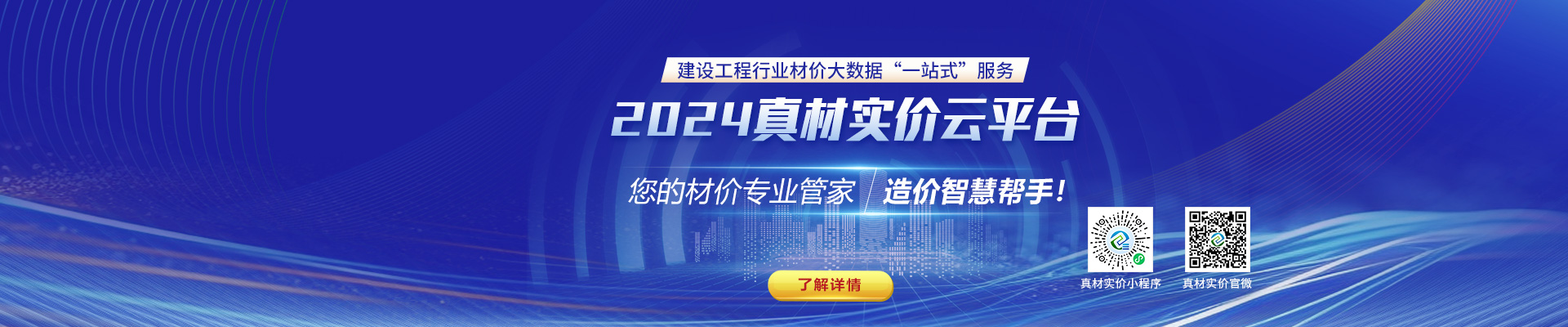 建设工程行业材价大数据“一站式”服务

2024真材实价云平台

您的材价专业管家 造价智慧帮手!

了解详情

真材实价小程序

真材实价官微